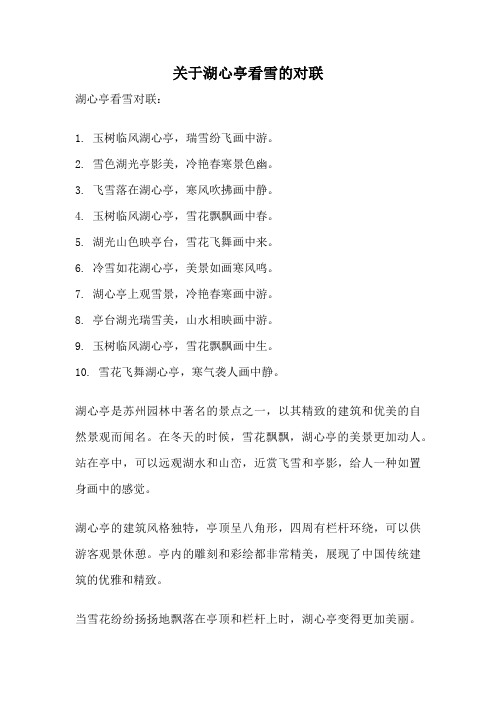 关于湖心亭看雪的对联

湖心亭看雪对联：

1. 玉树临风湖心亭，瑞雪纷飞画中游。
2. 雪色湖光亭影美，冷艳春寒景色幽。
3. 飞雪落在湖心亭，寒风吹拂画中静。
4. 玉树临风湖心亭，雪花飘飘画中春。
5. 湖光山色映亭台，雪花飞舞画中来。
6. 冷雪如花湖心亭，美景如画寒风鸣。
7. 湖心亭上观雪景，冷艳春寒画中游。
8. 亭台湖光瑞雪美，山水相映画中游。
9. 玉树临风湖心亭，雪花飘飘画中生。
10. 雪花飞舞湖心亭，寒气袭人画中静。

湖心亭是苏州园林中著名的景点之一，以其精致的建筑和优美的自然景观而闻名。在冬天的时候，雪花飘飘，湖心亭的美景更加动人。站在亭中，可以远观湖水和山峦，近赏飞雪和亭影，给人一种如置身画中的感觉。

湖心亭的建筑风格独特，亭顶呈八角形，四周有栏杆环绕，可以供游客观景休憩。亭内的雕刻和彩绘都非常精美，展现了中国传统建筑的优雅和精致。

当雪花纷纷扬扬地飘落在亭顶和栏杆上时，湖心亭变得更加美丽。